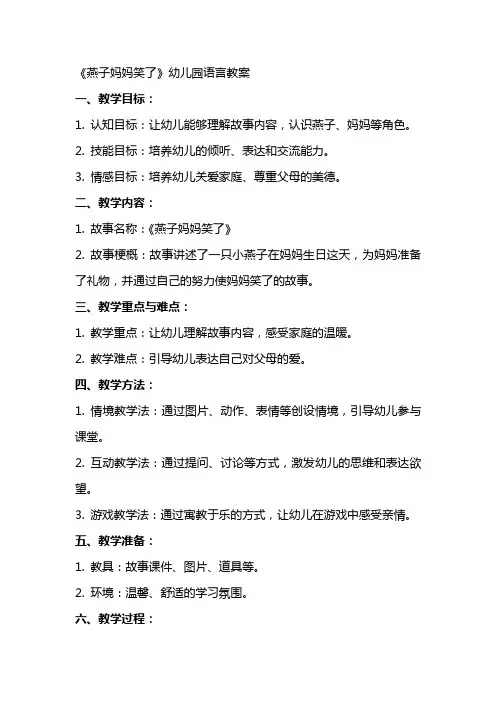 《燕子妈妈笑了》幼儿园语言教案

一、教学目标：

1. 认知目标：让幼儿能够理解故事内容，认识燕子、妈妈等角色。

2. 技能目标：培养幼儿的倾听、表达和交流能力。

3. 情感目标：培养幼儿关爱家庭、尊重父母的美德。

二、教学内容：

1. 故事名称：《燕子妈妈笑了》

2. 故事梗概：故事讲述了一只小燕子在妈妈生日这天，为妈妈准备了礼物，并通过自己的努力使妈妈笑了的故事。

三、教学重点与难点：

1. 教学重点：让幼儿理解故事内容，感受家庭的温暖。

2. 教学难点：引导幼儿表达自己对父母的爱。

四、教学方法：

1. 情境教学法：通过图片、动作、表情等创设情境，引导幼儿参与课堂。

2. 互动教学法：通过提问、讨论等方式，激发幼儿的思维和表达欲望。

3. 游戏教学法：通过寓教于乐的方式，让幼儿在游戏中感受亲情。

五、教学准备：

1. 教具：故事课件、图片、道具等。

2. 环境：温馨、舒适的学习氛围。

六、教学过程：